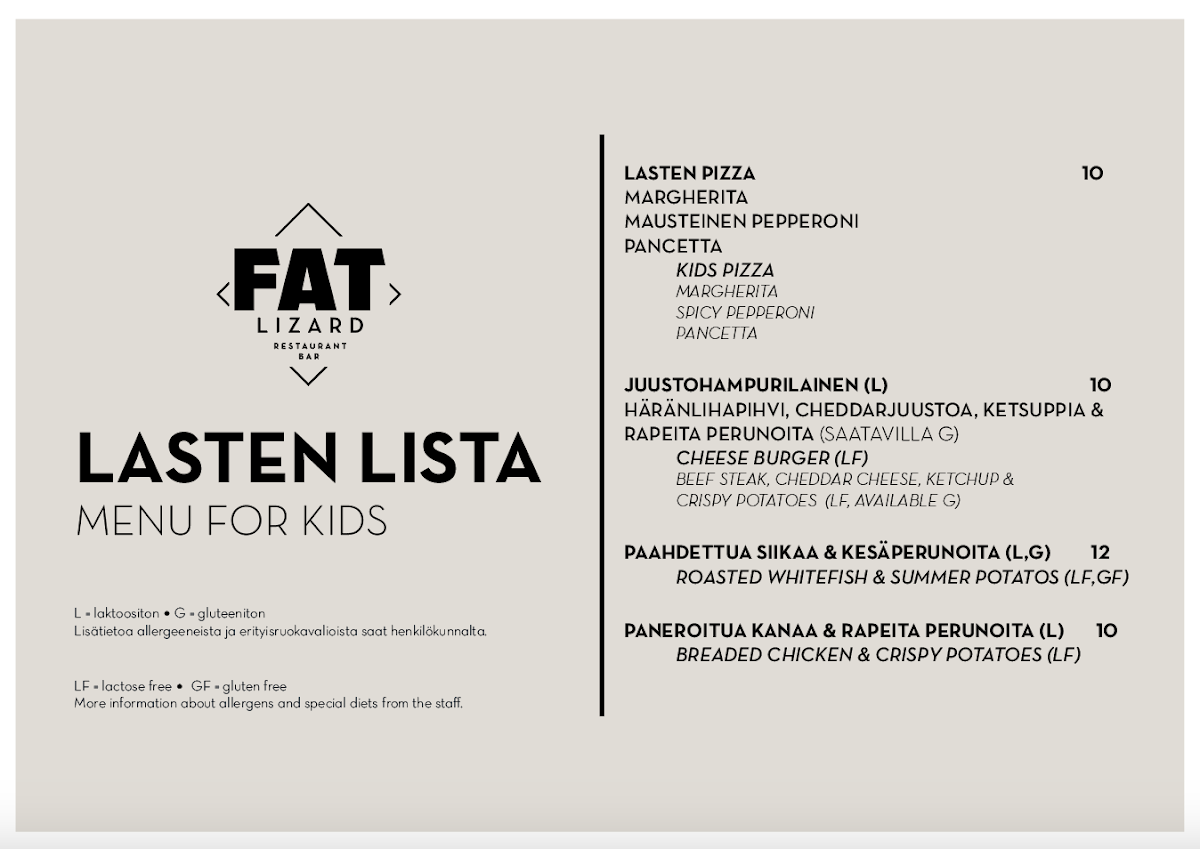 FAT
LIZARD
RESTAURANT
BAR

LASTEN LISTA
MENU FOR KIDS

L = laktoositon • G = gluteeniton
Lisätietoa allergeeneista ja erityisruokavalioista saat henkilökunnalta.

LF = lactose free • GF = gluten free
More information about allergens and special diets from the staff.

LASTEN PIZZA 10
MARGHERITA
MAUSTEINEN PEPPERONI
PANCETTA
KIDS PIZZA
MARGHERITA
SPICY PEPPERONI
PANCETTA

JUUSTOHAMPURILAINEN (L) 10
HÄRÄNLIHAPIHVI, CHEDDARJUUSTOA, KETSUPPIA & RAPEITA PERUNOITA (SAATAVILLA G)
CHEESE BURGER (LF)
BEEF STEAK, CHEDDAR CHEESE, KETCHUP & CRISPY POTATOES (LF, AVAILABLE G)

PAAHDETTUA SIIKAA & KESÄPERUNOITA (L,G) 12
ROASTED WHITEFISH & SUMMER POTATOS (LF,GF)

PANEROITUA KANAA & RAPEITA PERUNOITA (L) 10
BREADED CHICKEN & CRISPY POTATOES (LF)